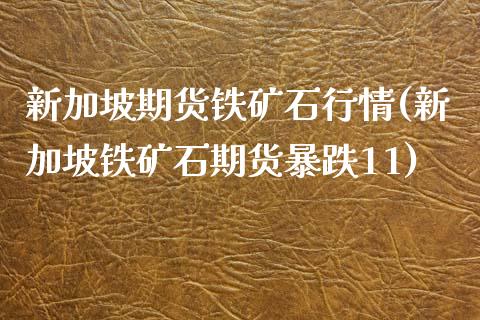 新加坡期货铁矿石行情(新加坡铁矿石期货暴跌11)